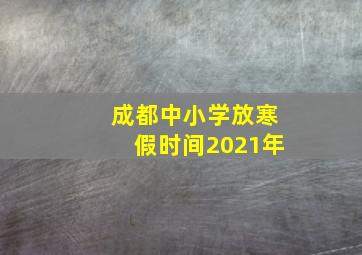 成都中小学放寒假时间2021年